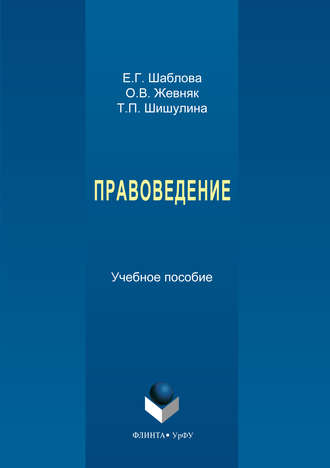 Е.Г. Шаблова
О.В. Жевняк
Т.П. Шишулина

ПРАВОВЕДЕНИЕ

Учебное пособие

ФЛИНТА • УрФУ